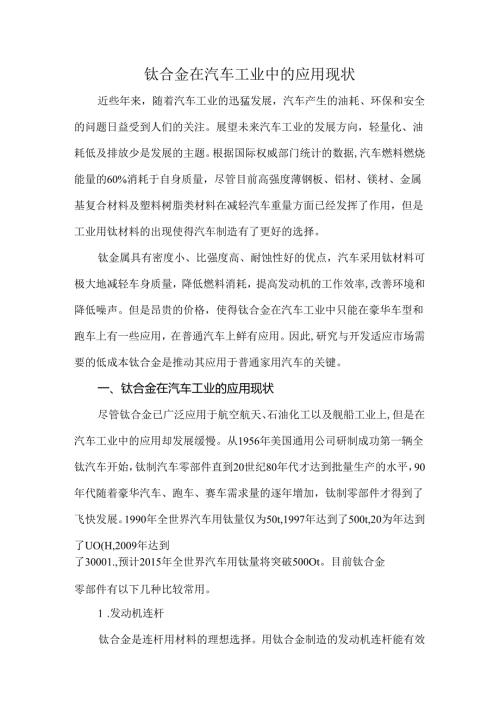 钛合金在汽车工业中的应用现状

近些年来，随着汽车工业的迅猛发展，汽车产生的油耗、环保和安全的问题日益受到人们的关注。展望未来汽车工业的发展方向，轻量化、油耗低及排放少是发展的主题。根据国际权威部门统计的数据，汽车燃料燃烧能量的60%消耗于自身质量，尽管目前高强度薄钢板、铝材、镁材、金属基复合材料及塑料树脂类材料在减轻汽车重量方面已经发挥了作用，但是工业用钛材料的出现使得汽车制造有了更好的选择。

钛金属具有密度小、比强度高、耐蚀性好的优点，汽车采用钛材料可极大地减轻车身质量，降低燃料消耗，提高发动机的工作效率，改善环境和降低噪声。但是昂贵的价格，使得钛合金在汽车工业中只能在豪华车型和跑车上有一些应用，在普通汽车上鲜有应用。因此，研究与开发适应市场需要的低成本钛合金是推动其应用于普通家用汽车的关键。

一、钛合金在汽车工业的应用现状

尽管钛合金已广泛应用于航空航天、石油化工以及舰船工业上，但是在汽车工业中的应用却发展缓慢。从1956年美国通用公司研制成功第一辆全钛汽车开始，钛制汽车零部件直到20世纪80年代才达到批量生产的水平，90年代随着豪华汽车、跑车、赛车需求量的逐年增加，钛制零部件才得到了飞快发展。1990年全世界汽车用钛量仅为50t,1997年达到了500t,20为年达到了UO(H,2009年达到
了30001.,预计2015年全世界汽车用钛量将突破500Ot。目前钛合金

零部件有以下几种比较常用。

1 .发动机连杆

钛合金是连杆用材料的理想选择。用钛合金制造的发动机连杆能有效